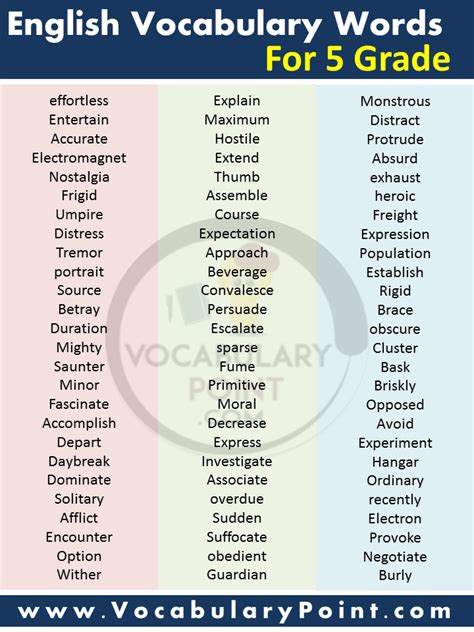 English Vocabulary Words
For 5 Grade

effortless
Entertain
Accurate
Electromagnet
Nostalgia
Frigid
Umpire
Distress
Tremor
portrait
Source
Betray
Duration
Mighty
Saunter
Minor
Fascinate
Accomplish
Depart
Daybreak
Dominate
Solitary
Afflict
Encounter
Option
Wither

Explain
Maximum
Hostile
Extend
Thumb
Assemble
Course
Expectation
Approach
Beverage
Convalesce
Persuade
Escalate
sparse
Fume
Primitive
Moral
Decrease
Express
Investigate
Associate
overdue
Sudden
Suffocate
obedient
Guardian

Monstrous
Distract
Protrude
Absurd
exhaust
heroic
Freight
Expression
Population
Establish
Rigid
Brace
obscure
Cluster
Bask
Briskly
Opposed
Avoid
Experiment
Hangar
Ordinary
recently
Electron
Provoke
Negotiate
Burly

www.VocabularyPoint.com

VOCABULARY POINT .COM